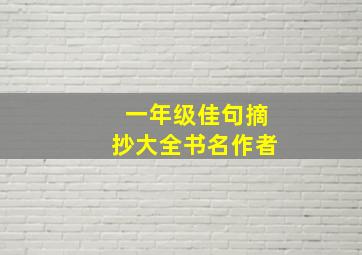 一年级佳句摘抄大全书名作者